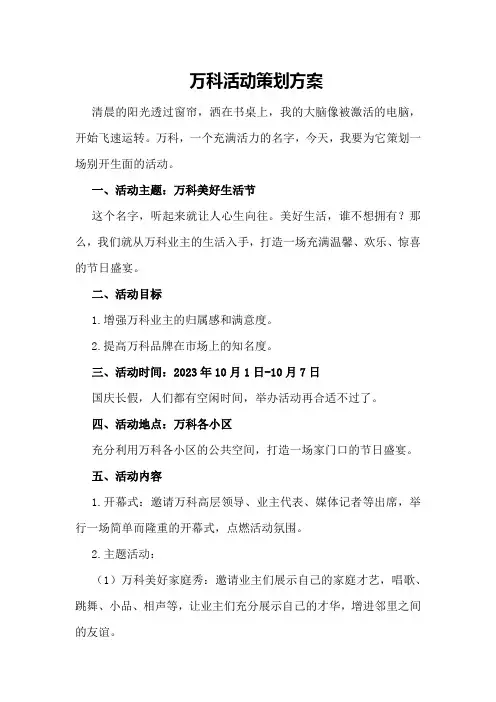 万科活动策划方案

清晨的阳光透过窗帘，洒在书桌上，我的大脑像被激活的电脑，开始飞速运转。万科，一个充满活力的名字，今天，我要为它策划一场别开生面的活动。

一、活动主题：万科美好生活节

这个名字，听起来就让人心生向往。美好生活，谁不想拥有？那么，我们就从万科业主的生活入手，打造一场充满温馨、欢乐、惊喜的节日盛宴。

二、活动目标

1.增强万科业主的归属感和满意度。

2.提高万科品牌在市场上的知名度。

三、活动时间：2023年10月1日-10月7日

国庆长假，人们都有空闲时间，举办活动再合适不过了。

四、活动地点：万科各小区

充分利用万科各小区的公共空间，打造一场家门口的节日盛宴。

五、活动内容

1.开幕式：邀请万科高层领导、业主代表、媒体记者等出席，举行一场简单而隆重的开幕式，点燃活动氛围。

2.主题活动：

（1）万科美好家庭秀：邀请业主们展示自己的家庭才艺，唱歌、跳舞、小品、相声等，让业主们充分展示自己的才华，增进邻里之间的友谊。